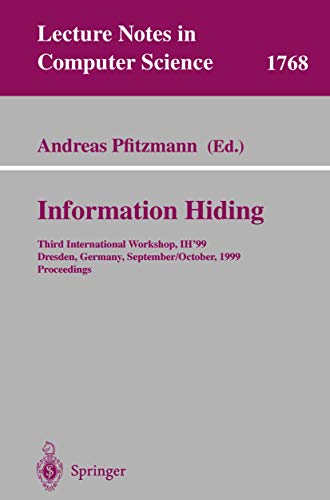 Lecture Notes in Computer Science 1768

Andreas Pfitzmann (Ed.)

Information Hiding

Third International Workshop, IH'99
Dresden, Germany, September/October, 1999
Proceedings

Springer